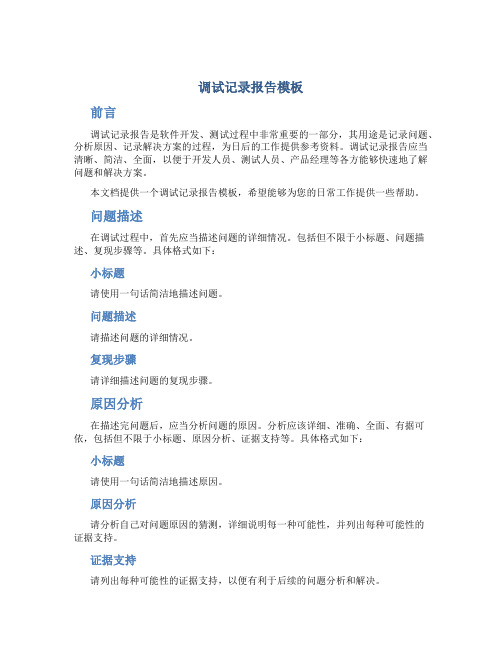 调试记录报告模板

前言

调试记录报告是软件开发、测试过程中非常重要的一部分，其用途是记录问题、分析原因、记录解决方案的过程，为日后的工作提供参考资料。调试记录报告应当清晰、简洁、全面，以便于开发人员、测试人员、产品经理等各方能够快速地了解问题和解决方案。

本文档提供一个调试记录报告模板，希望能够为您的日常工作提供一些帮助。

问题描述

在调试过程中，首先应当描述问题的详细情况。包括但不限于小标题、问题描述、复现步骤等。具体格式如下：

小标题

请使用一句话简洁地描述问题。

问题描述

请描述问题的详细情况。

复现步骤

请详细描述问题的复现步骤。

原因分析

在描述完问题后，应当分析问题的原因。分析应该详细、准确、全面、有据可依，包括但不限于小标题、原因分析、证据支持等。具体格式如下：

小标题

请使用一句话简洁地描述原因。

原因分析

请分析自己对问题原因的猜测，详细说明每一种可能性，并列出每种可能性的证据支持。

证据支持

请列出每种可能性的证据支持，以便有利于后续的问题分析和解决。